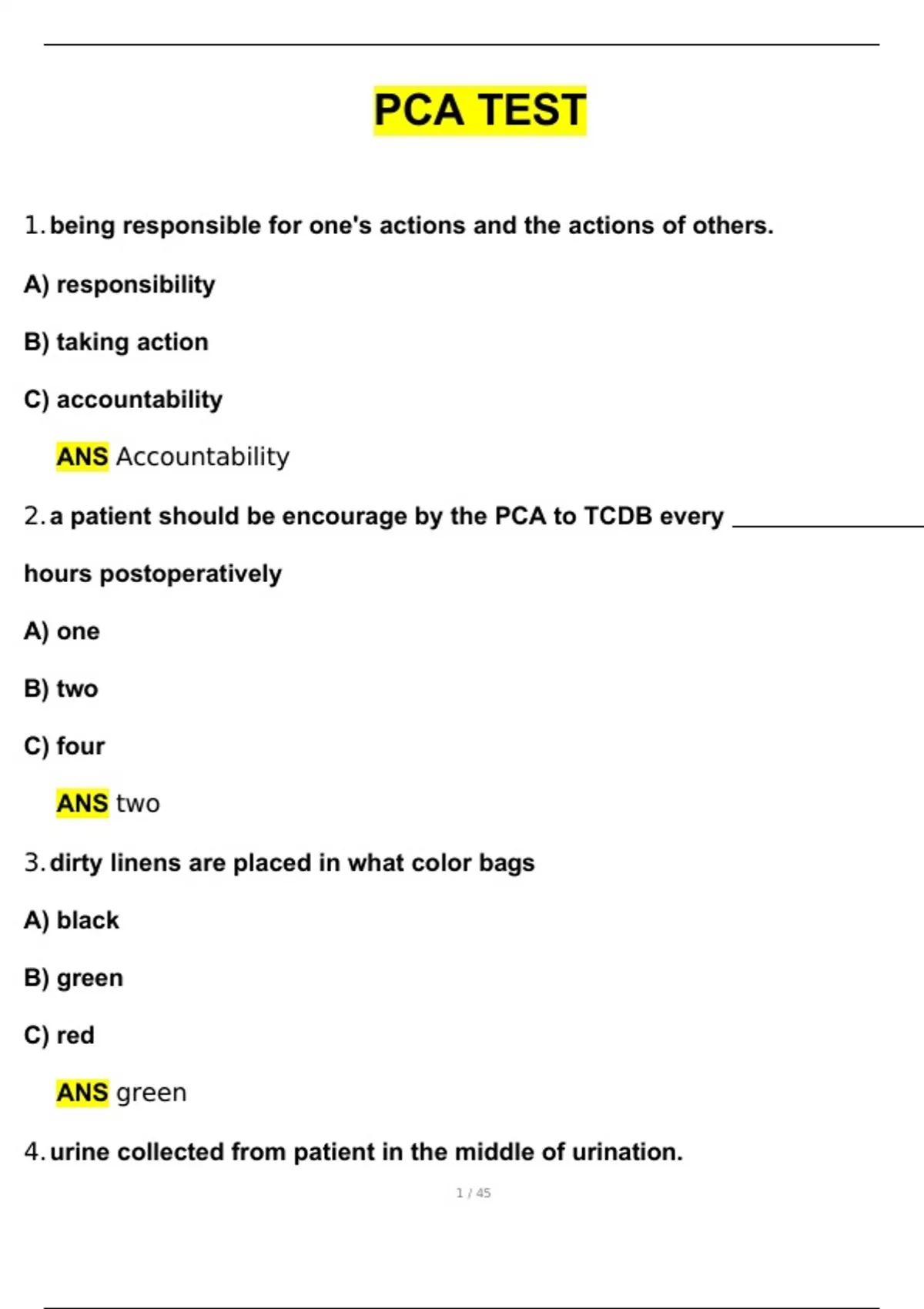 PCA TEST

1. being responsible for one's actions and the actions of others.

A) responsibility

B) taking action

C) accountability

ANS Accountability

2. a patient should be encourage by the PCA to TCDB every ____ hours postoperatively

A) one

B) two

C) four

ANS two

3. dirty linens are placed in what color bags

A) black

B) green

C) red

ANS green

4. urine collected from patient in the middle of urination.

1 / 45